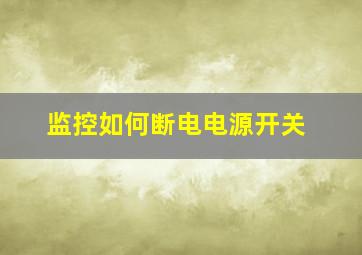 监控如何断电电源开关